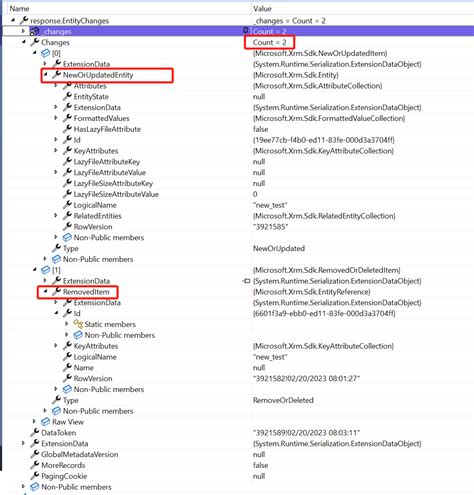 | Name | Value |
|---|---|
| response.EntityChanges | _changes = Count = 2 |
| _changes | Count = 2 |
| Changes | Count = 2 |
| [0] | {Microsoft.Xrm.Sdk.NewOrUpdatedItem} |
| ExtensionData | {System.Runtime.Serialization.ExtensionDataObject} |
| NewOrUpdatedEntity | {Microsoft.Xrm.Sdk.Entity} |
| Attributes | {Microsoft.Xrm.Sdk.AttributeCollection} |
| EntityState | null |
| ExtensionData | {System.Runtime.Serialization.ExtensionDataObject} |
| FormattedValues | {Microsoft.Xrm.Sdk.FormattedValueCollection} |
| HasLazyFileAttribute | false |
| Id | {19ee77cb-f4b0-ed11-83fe-000d3a3704ff} |
| KeyAttributes | {Microsoft.Xrm.Sdk.KeyAttributeCollection} |
| LazyFileAttributeKey | null |
| LazyFileAttributeValue | null |
| LazyFileSizeAttributeKey | null |
| LazyFileSizeAttributeValue | 0 |
| LogicalName | "new_test" |
| RelatedEntities | {Microsoft.Xrm.Sdk.RelatedEntityCollection} |
| RowVersion | "3921585" |
| Non-Public members | |
| Type | NewOrUpdated |
| Non-Public members | |
| [1] | {Microsoft.Xrm.Sdk.RemovedOrDeletedItem} |
| ExtensionData | {System.Runtime.Serialization.ExtensionDataObject} |
| RemovedItem | {Microsoft.Xrm.Sdk.EntityReference} |
| ExtensionData | {System.Runtime.Serialization.ExtensionDataObject} |
| Id | {6601f3a9-ebb0-ed11-83fe-000d3a3704ff} |
| Static members | |
| Non-Public members | |
| KeyAttributes | {Microsoft.Xrm.Sdk.KeyAttributeCollection} |
| LogicalName | "new_test" |
| Name | null |
| RowVersion | "3921582!02/20/2023 08:01:27" |
| Non-Public members | |
| Type | RemoveOrDeleted |
| Non-Public members | |
| Raw View | |
| DataToken | "3921589!02/20/2023 08:03:11" |
| ExtensionData | {System.Runtime.Serialization.ExtensionDataObject} |
| GlobalMetadataVersion | null |
| MoreRecords | false |
| PagingCookie | null |
| Non-Public members | |